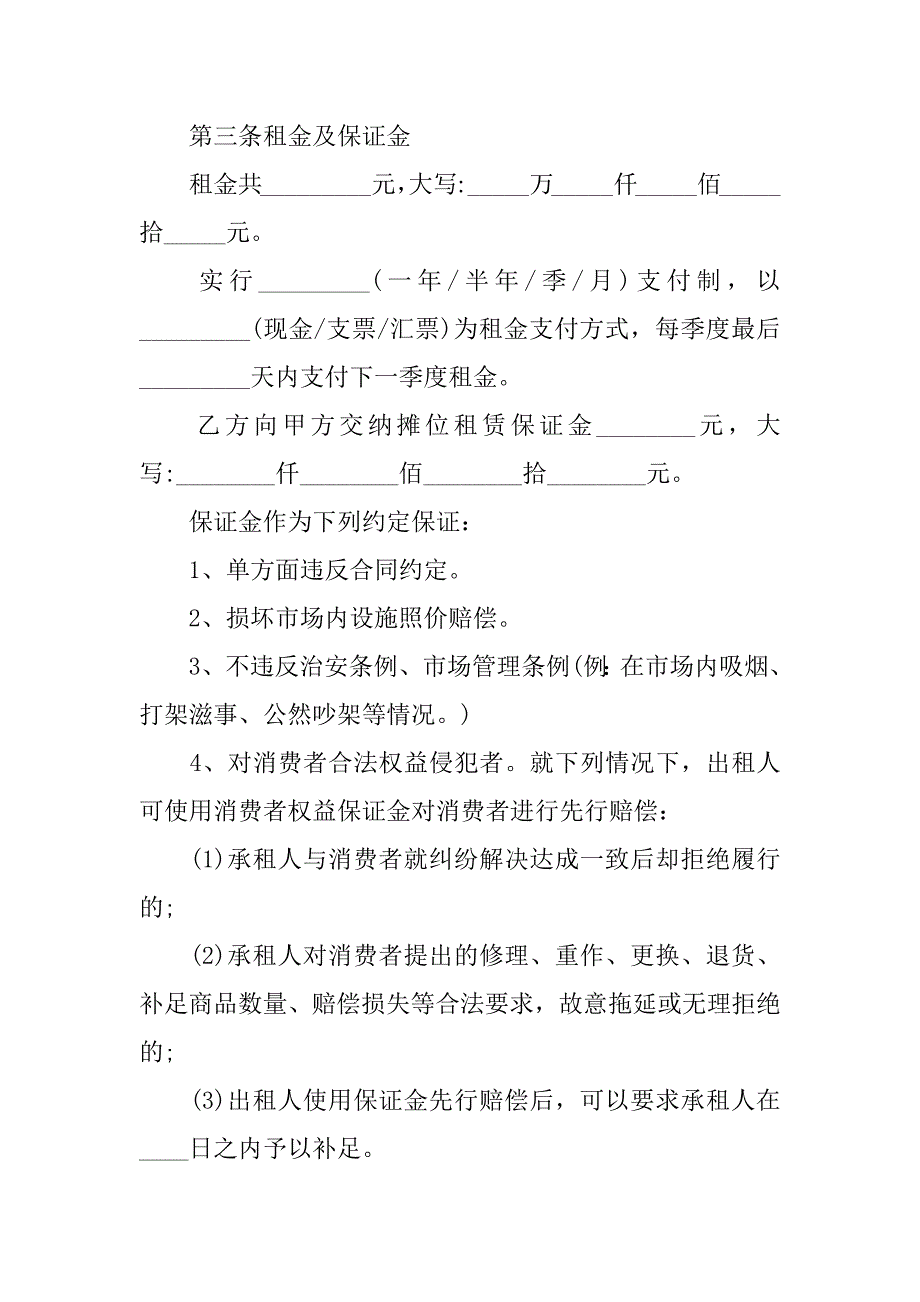 第三条租金及保证金

租金共_________元,大写:_____万_____仟_____佰_____拾_____元。

实行_________(一年/半年/季/月)支付制,以_________(现金/支票/汇票)为租金支付方式,每季度最后_________天内支付下一季度租金。

乙方向甲方交纳摊位租赁保证金________元,大写:________仟________佰________拾________元。

保证金作为下列约定保证:

1、单方面违反合同约定。

2、损坏市场内设施照价赔偿。

3、不违反治安条例、市场管理条例(例:在市场内吸烟、打架滋事、公然吵架等情况。)

4、对消费者合法权益侵犯者。就下列情况下,出租人可使用消费者权益保证金对消费者进行先行赔偿:

(1)承租人与消费者就纠纷解决达成一致后却拒绝履行的;

(2)承租人对消费者提出的修理、重作、更换、退货、补足商品数量、赔偿损失等合法要求,故意拖延或无理拒绝的;

(3)出租人使用保证金先行赔偿后,可以要求承租人在____日之内予以补足。